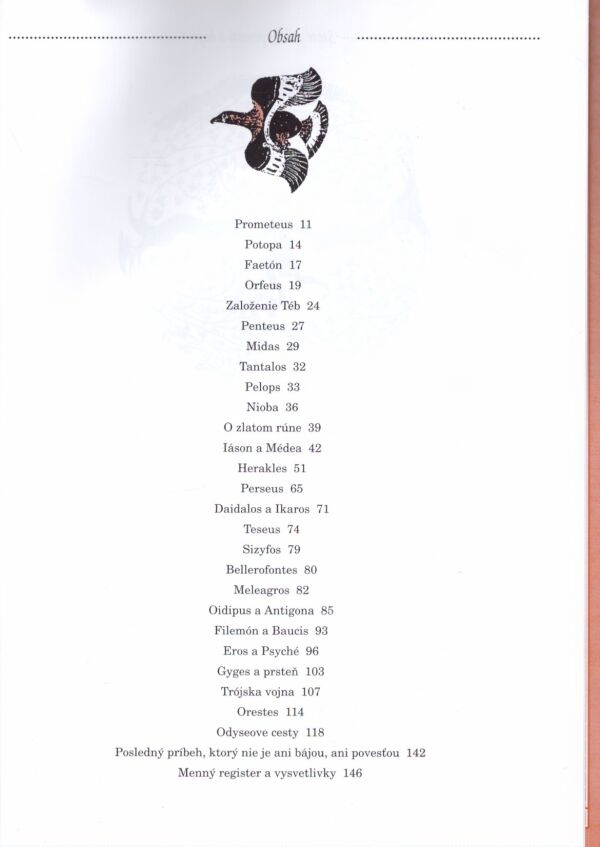 Obsah

Prometeus 11
Potopa 14
Faetón 17
Orfeus 19
Založenie Téb 24
Penteus 27
Midas 29
Tantalos 32
Pelops 33
Nioba 36
O zlatom rúne 39
Iáson a Médea 42
Herakles 51
Perseus 65
Daidalos a Ikaros 71
Teseus 74
Sizyfos 79
Bellerofontes 80
Meleagros 82
Oidipus a Antigona 85
Filemón a Baucis 93
Eros a Psyché 96
Gyges a prsteň 103
Trójska vojna 107
Orestes 114
Odyseove cesty 118
Posledný príbeh, ktorý nie je ani bájou, ani povesťou 142
Menný register a vysvetlivky 146